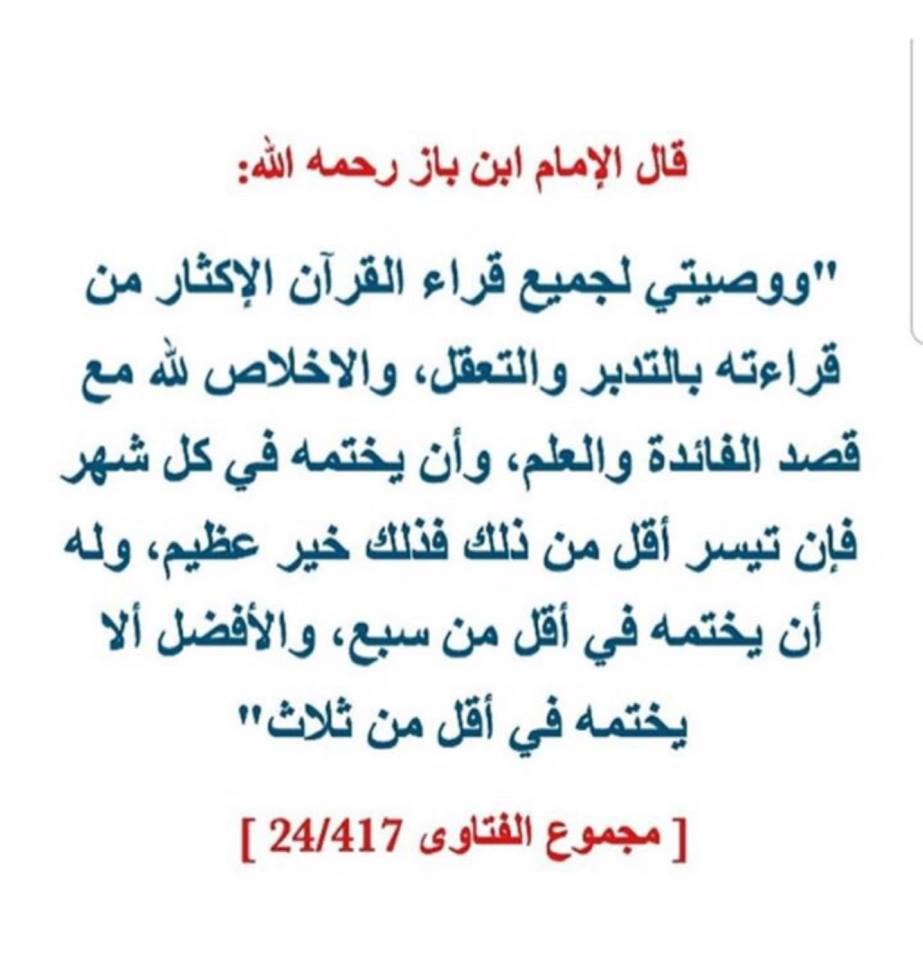 قال الإمام ابن باز رحمه الله:

"ووصيتي لجميع قراء القرآن الإكثار من قراءته بالتدبر والتعقل، والاخلاص لله مع قصد الفائدة والعلم، وأن يختمه في كل شهر فإن تيسر أقل من ذلك فذلك خير عظيم، وله أن يختمه في أقل من سبع، والأفضل ألا يختمه في أقل من ثلاث"

[ مجموع الفتاوى 24/417 ]